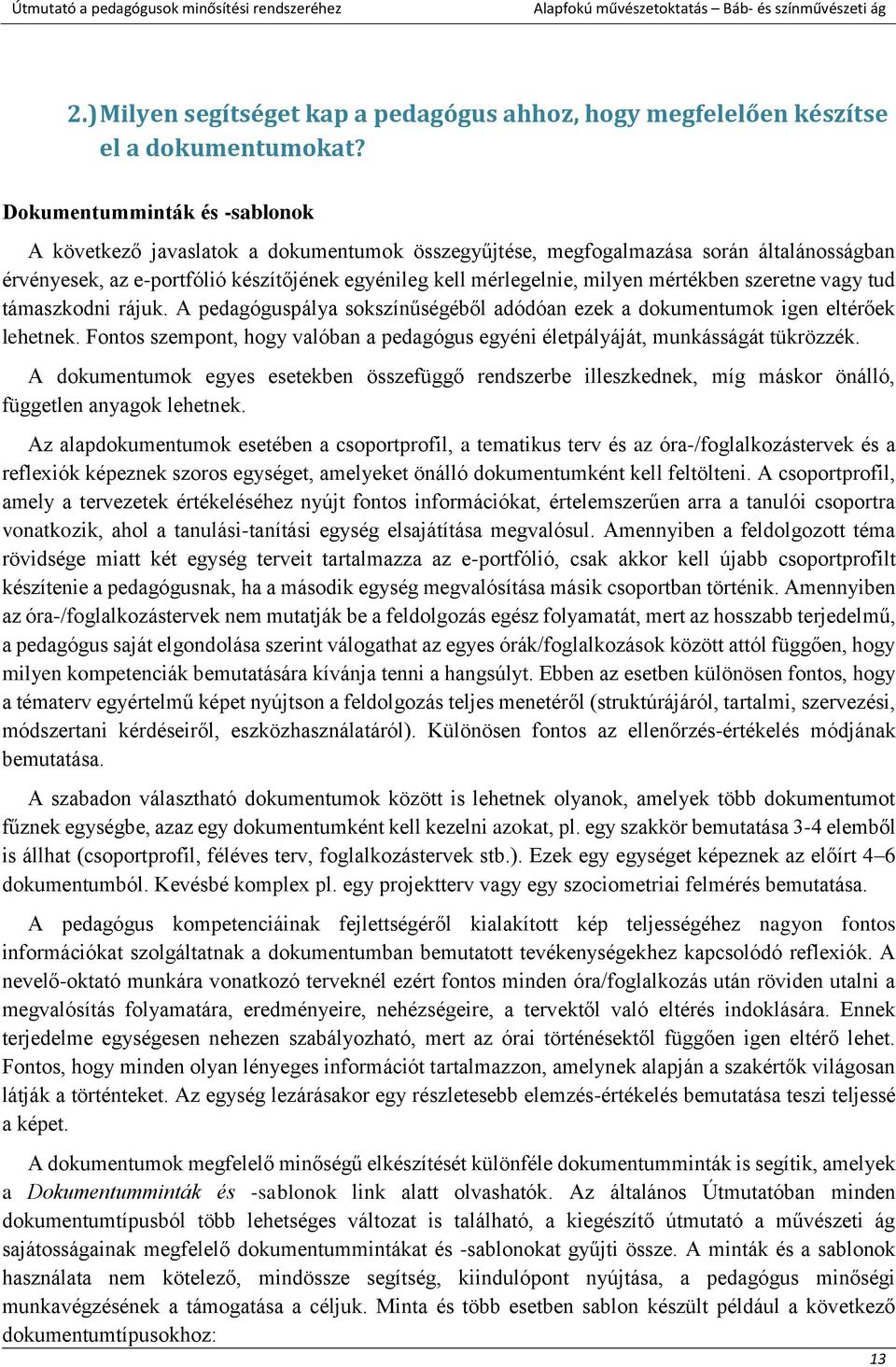 Útmutató a pedagógusok minősítési rendszeréhez Alapfokú művészetoktatás – Báb- és színművészeti ág

2.) Milyen segítséget kap a pedagógus ahhoz, hogy megfelelően készítse el a dokumentumokat?

Dokumentumminták és -sablonok

A következő javaslatok a dokumentumok összegyűjtése, megfogalmazása során általánosságban érvényesek, az e-portfólió készítőjének egyénileg kell mérlegelnie, milyen mértékben szeretne vagy tud támaszkodni rájuk. A pedagóguspálya sokszínűségéből adódóan ezek a dokumentumok igen eltérőek lehetnek. Fontos szempont, hogy valóban a pedagógus egyéni életpályáját, munkásságát tükrözzék.

A dokumentumok egyes esetekben összefüggő rendszerbe illeszkednek, míg máskor önálló, független anyagok lehetnek.

Az alapdokumentumok esetében a csoportprofil, a tematikus terv és az óra-/foglalkozástervek és a reflexiók képeznek szoros egységet, amelyeket önálló dokumentumként kell feltölteni. A csoportprofil, amely a tervezetek értékeléséhez nyújt fontos információkat, értelemszerűen arra a tanulói csoportra vonatkozik, ahol a tanulási-tanítási egység elsajátítása megvalósul. Amennyiben a feldolgozott téma rövidsége miatt két egység terveit tartalmazza az e-portfólió, csak akkor kell újabb csoportprofilt készítenie a pedagógusnak, ha a második egység megvalósítása másik csoportban történik. Amennyiben az óra-/foglalkozástervek nem mutatják be a feldolgozás egész folyamatát, mert az hosszabb terjedelmű, a pedagógus saját elgondolása szerint válogathat az egyes órák/foglalkozások között attól függően, hogy milyen kompetenciák bemutatására kívánja tenni a hangsúlyt. Ebben az esetben különösen fontos, hogy a tématerv egyértelmű képet nyújtson a feldolgozás teljes menetéről (struktúrájáról, tartalmi, szervezési, módszertani kérdéseiről, eszközhasználatáról). Különösen fontos az ellenőrzés-értékelés módjának bemutatása.

A szabadon választható dokumentumok között is lehetnek olyanok, amelyek több dokumentumot fűznek egységbe, azaz egy dokumentumként kell kezelni azokat, pl. egy szakkör bemutatása 3-4 elemből is állhat (csoportprofil, féléves terv, foglalkozástervek stb.). Ezek egy egységet képeznek az előírt 4–6 dokumentumból. Kevésbé komplex pl. egy projektterv vagy egy szociometriai felmérés bemutatása.

A pedagógus kompetenciáinak fejlettségéről kialakított kép teljességéhez nagyon fontos információkat szolgáltatnak a dokumentumban bemutatott tevékenységekhez kapcsolódó reflexiók. A nevelő-oktató munkára vonatkozó terveknél ezért fontos minden óra/foglalkozás után röviden utalni a megvalósítás folyamatára, eredményeire, nehézségeire, a tervektől való eltérés indoklására. Ennek terjedelme egységesen nehezen szabályozható, mert az órai történésektől függően igen eltérő lehet. Fontos, hogy minden olyan lényeges információt tartalmazzon, amelynek alapján a szakértők világosan látják a történteket. Az egység lezárásakor egy részletesebb elemzés-értékelés bemutatása teszi teljessé a képet.

A dokumentumok megfelelő minőségű elkészítését különféle dokumentumminták is segítik, amelyek a Dokumentumminták és -sablonok link alatt olvashatók. Az általános Útmutatóban minden dokumentumtípusból több lehetséges változat is található, a kiegészítő útmutató a művészeti ág sajátosságainak megfelelő dokumentummintákat és -sablonokat gyűjti össze. A minták és a sablonok használata nem kötelező, mindössze segítség, kiindulópont nyújtása, a pedagógus minőségi munkavégzésének a támogatása a céljuk. Minta és több esetben sablon készült például a következő dokumentumtípusokhoz:

13